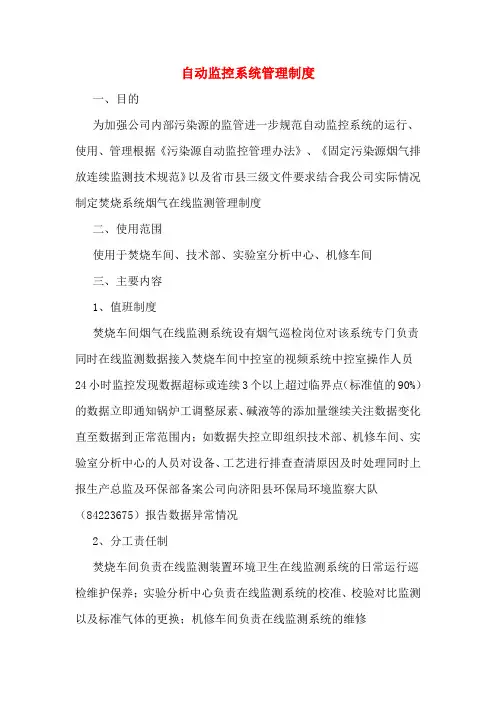 自动监控系统管理制度

一、目的

为加强公司内部污染源的监管进一步规范自动监控系统的运行、使用、管理根据《污染源自动监控管理办法》、《固定污染源烟气排放连续监测技术规范》以及省市县三级文件要求结合我公司实际情况制定焚烧系统烟气在线监测管理制度

二、使用范围

使用于焚烧车间、技术部、实验室分析中心、机修车间

三、主要内容

1、值班制度

焚烧车间烟气在线监测系统设有烟气巡检岗位对该系统专门负责同时在线监测数据接入焚烧车间中控室的视频系统中控室操作人员24小时监控发现数据超标或连续3个以上超过临界点（标准值的90%）的数据立即通知锅炉工调整尿素、碱液等的添加量继续关注数据变化直至数据到正常范围内；如数据失控立即组织技术部、机修车间、实验室分析中心的人员对设备、工艺进行排查查清原因及时处理同时上报生产总监及环保部备案公司向济阳县环保局环境监察大队（84223675）报告数据异常情况

2、分工责任制

焚烧车间负责在线监测装置环境卫生在线监测系统的日常运行巡检维护保养；实验分析中心负责在线监测系统的校准、校验对比监测以及标准气体的更换；机修车间负责在线监测系统的维修